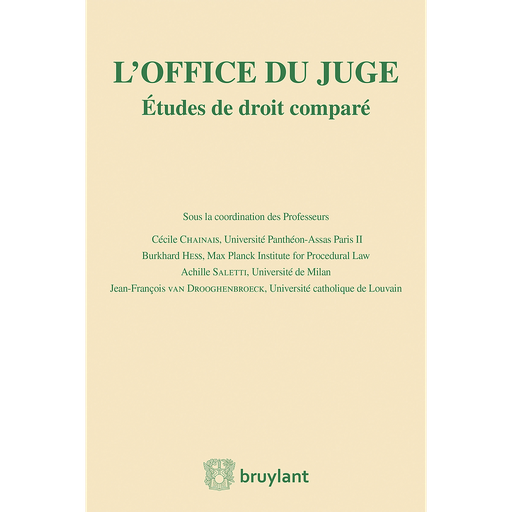 L'OFFICE DU JUGE
Études de droit comparé

Sous la coordination des Professeurs

Cécile CHAINAIS, Université Panthéon-Assas Paris II
Burkhard HESS, Max Planck Institute for Procedural Law
Achille SALETTI, Université de Milan
Jean-François VAN DROOGHENBROECK, Université catholique de Louvain

bruylant